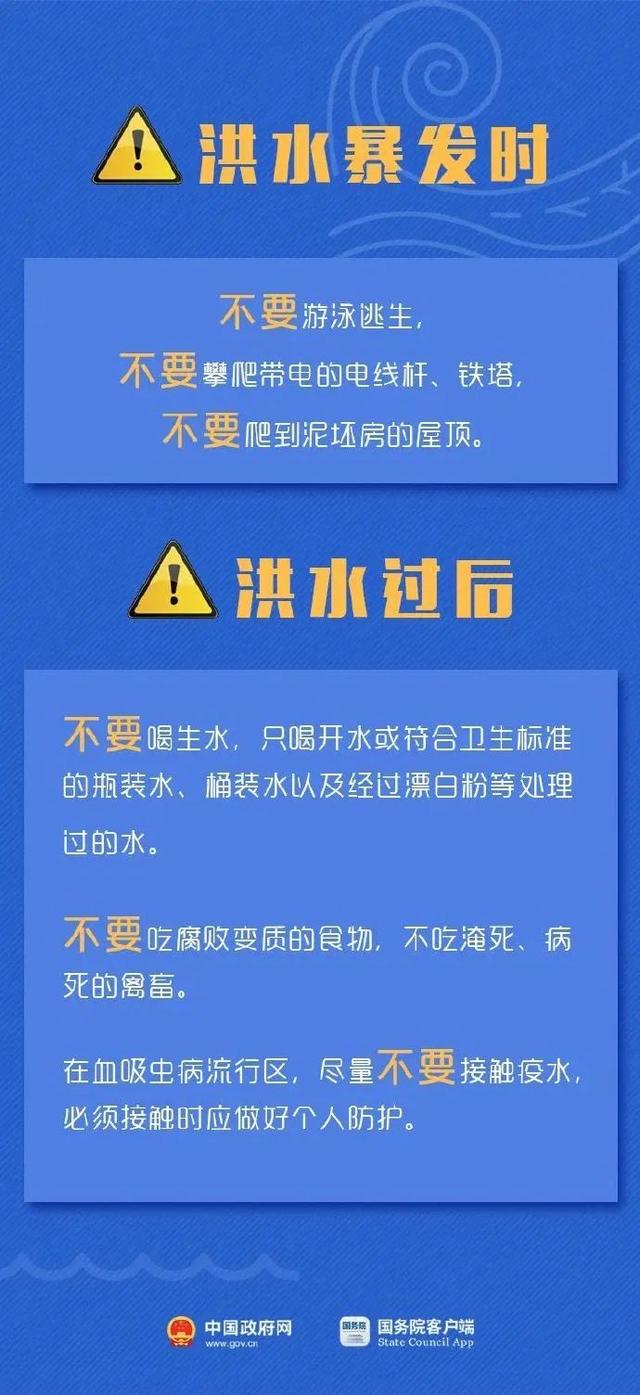 洪水暴发时

不要游泳逃生，
不要攀爬带电的电线杆、铁塔，
不要爬到泥坯房的屋顶。

洪水过后

不要喝生水，只喝开水或符合卫生标准的瓶装水、桶装水以及经过漂白粉等处理过的水。

不要吃腐败变质的食物，不吃淹死、病死的禽畜。

在血吸虫病流行区，尽量不要接触疫水，必须接触时应做好个人防护。

中国政府网
www.gov.cn

国务院
国务院客户端
State Council App